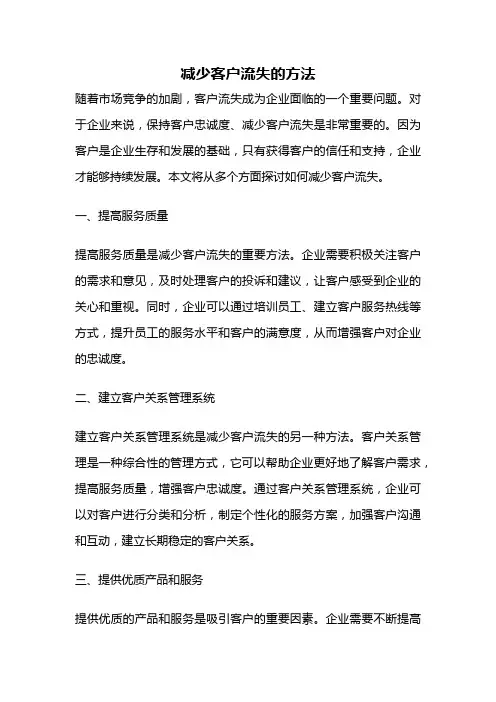 减少客户流失的方法

随着市场竞争的加剧，客户流失成为企业面临的一个重要问题。对于企业来说，保持客户忠诚度、减少客户流失是非常重要的。因为客户是企业生存和发展的基础，只有获得客户的信任和支持，企业才能够持续发展。本文将从多个方面探讨如何减少客户流失。

一、提高服务质量

提高服务质量是减少客户流失的重要方法。企业需要积极关注客户的需求和意见，及时处理客户的投诉和建议，让客户感受到企业的关心和重视。同时，企业可以通过培训员工、建立客户服务热线等方式，提升员工的服务水平和客户的满意度，从而增强客户对企业的忠诚度。

二、建立客户关系管理系统

建立客户关系管理系统是减少客户流失的另一种方法。客户关系管理是一种综合性的管理方式，它可以帮助企业更好地了解客户需求，提高服务质量，增强客户忠诚度。通过客户关系管理系统，企业可以对客户进行分类和分析，制定个性化的服务方案，加强客户沟通和互动，建立长期稳定的客户关系。

三、提供优质产品和服务

提供优质的产品和服务是吸引客户的重要因素。企业需要不断提高